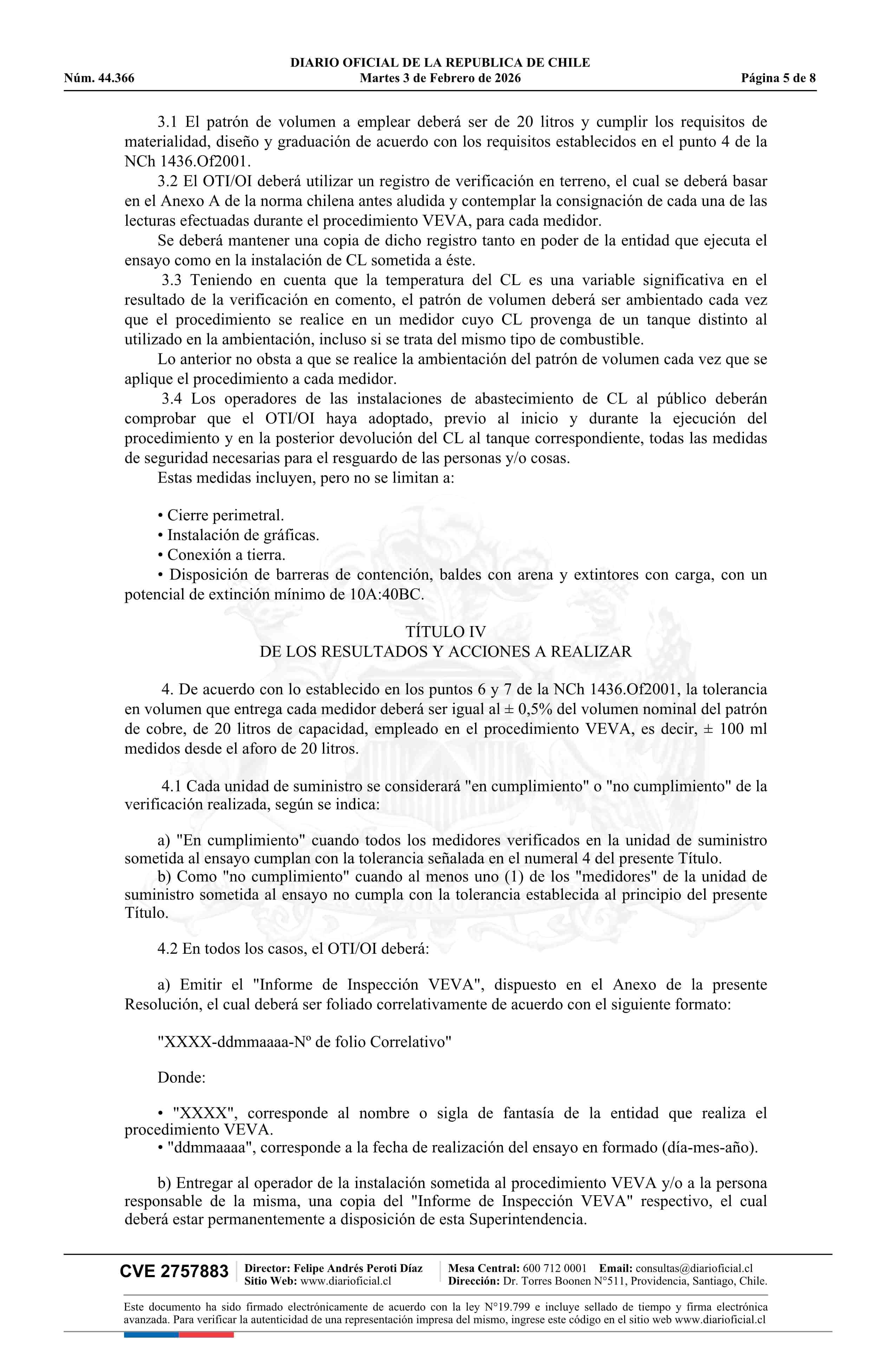 DIARIO OFICIAL DE LA REPUBLICA DE CHILE
Núm. 44.366 Martes 3 de Febrero de 2026 Página 5 de 8

3.1 El patrón de volumen a emplear deberá ser de 20 litros y cumplir los requisitos de materialidad, diseño y graduación de acuerdo con los requisitos establecidos en el punto 4 de la NCh 1436.Of2001.

3.2 El OTI/OI deberá utilizar un registro de verificación en terreno, el cual se deberá basar en el Anexo A de la norma chilena antes aludida y contemplar la consignación de cada una de las lecturas efectuadas durante el procedimiento VEVA, para cada medidor.

Se deberá mantener una copia de dicho registro tanto en poder de la entidad que ejecuta el ensayo como en la instalación de CL sometida a éste.

3.3 Teniendo en cuenta que la temperatura del CL es una variable significativa en el resultado de la verificación en comento, el patrón de volumen deberá ser ambientado cada vez que el procedimiento se realice en un medidor cuyo CL provenga de un tanque distinto al utilizado en la ambientación, incluso si se trata del mismo tipo de combustible.

Lo anterior no obsta a que se realice la ambientación del patrón de volumen cada vez que se aplique el procedimiento a cada medidor.

3.4 Los operadores de las instalaciones de abastecimiento de CL al público deberán comprobar que el OTI/OI haya adoptado, previo al inicio y durante la ejecución del procedimiento y en la posterior devolución del CL al tanque correspondiente, todas las medidas de seguridad necesarias para el resguardo de las personas y/o cosas.

Estas medidas incluyen, pero no se limitan a:

• Cierre perimetral.
• Instalación de gráficas.
• Conexión a tierra.
• Disposición de barreras de contención, baldes con arena y extintores con carga, con un potencial de extinción mínimo de 10A:40BC.

TÍTULO IV
DE LOS RESULTADOS Y ACCIONES A REALIZAR

4. De acuerdo con lo establecido en los puntos 6 y 7 de la NCh 1436.Of2001, la tolerancia en volumen que entrega cada medidor deberá ser igual al ± 0,5% del volumen nominal del patrón de cobre, de 20 litros de capacidad, empleado en el procedimiento VEVA, es decir, ± 100 ml medidos desde el aforo de 20 litros.

4.1 Cada unidad de suministro se considerará "en cumplimiento" o "no cumplimiento" de la verificación realizada, según se indica:

a) "En cumplimiento" cuando todos los medidores verificados en la unidad de suministro sometida al ensayo cumplan con la tolerancia señalada en el numeral 4 del presente Título.

b) Como "no cumplimiento" cuando al menos uno (1) de los "medidores" de la unidad de suministro sometida al ensayo no cumpla con la tolerancia establecida al principio del presente Título.

4.2 En todos los casos, el OTI/OI deberá:

a) Emitir el "Informe de Inspección VEVA", dispuesto en el Anexo de la presente Resolución, el cual deberá ser foliado correlativamente de acuerdo con el siguiente formato:

"XXXX-ddmmaaaa-Nº de folio Correlativo"

Donde:

• "XXXX", corresponde al nombre o sigla de fantasía de la entidad que realiza el procedimiento VEVA.
• "ddmmaaaa", corresponde a la fecha de realización del ensayo en formado (día-mes-año).

b) Entregar al operador de la instalación sometida al procedimiento VEVA y/o a la persona responsable de la misma, una copia del "Informe de Inspección VEVA" respectivo, el cual deberá estar permanentemente a disposición de esta Superintendencia.

CVE 2757883 Director: Felipe Andrés Peroti Díaz Sitio Web: www.diarioficial.cl Mesa Central: 600 712 0001 Email: consultas@diarioficial.cl Dirección: Dr. Torres Boonen N°511, Providencia, Santiago, Chile.

Este documento ha sido firmado electrónicamente de acuerdo con la ley N°19.799 e incluye sellado de tiempo y firma electrónica avanzada. Para verificar la autenticidad de una representación impresa del mismo, ingrese este código en el sitio web www.diarioficial.cl